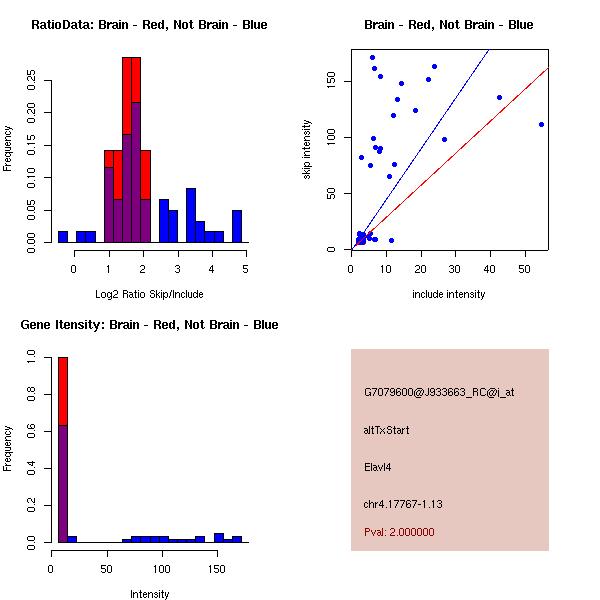 RatioData: Brain - Red, Not Brain - Blue

Frequency

0.00 0.05 0.10 0.15 0.20 0.25

0 1 2 3 4 5

Log2 Ratio Skip/Include

Brain - Red, Not Brain - Blue

skip intensity

0 50 100 150

0 10 20 30 40 50

include intensity

Gene Itensity: Brain - Red, Not Brain - Blue

Frequency

0.0 0.2 0.4 0.6 0.8 1.0

0 50 100 150

Intensity

G7079600@J933663_RC@i_at

altTxStart

Elavl4

chr4.17767-1.13

Pval: 2.000000